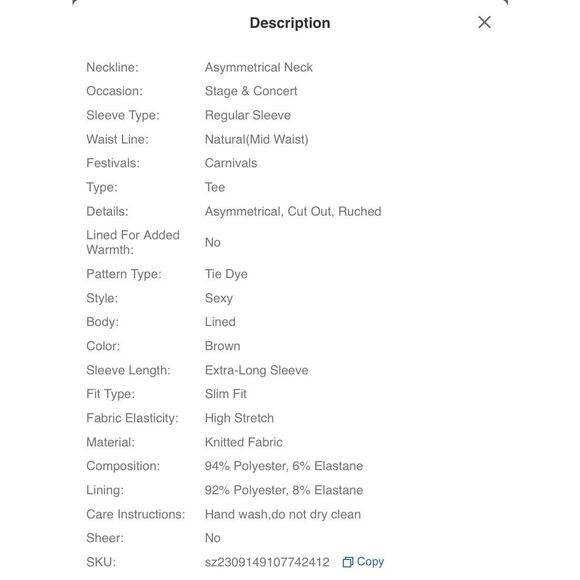 Description

| | |
|---|---|
| Neckline: | Asymmetrical Neck |
| Occasion: | Stage & Concert |
| Sleeve Type: | Regular Sleeve |
| Waist Line: | Natural(Mid Waist) |
| Festivals: | Carnivals |
| Type: | Tee |
| Details: | Asymmetrical, Cut Out, Ruched |
| Lined For Added Warmth: | No |
| Pattern Type: | Tie Dye |
| Style: | Sexy |
| Body: | Lined |
| Color: | Brown |
| Sleeve Length: | Extra-Long Sleeve |
| Fit Type: | Slim Fit |
| Fabric Elasticity: | High Stretch |
| Material: | Knitted Fabric |
| Composition: | 94% Polyester, 6% Elastane |
| Lining: | 92% Polyester, 8% Elastane |
| Care Instructions: | Hand wash,do not dry clean |
| Sheer: | No |
| SKU: | sz2309149107742412 Copy |